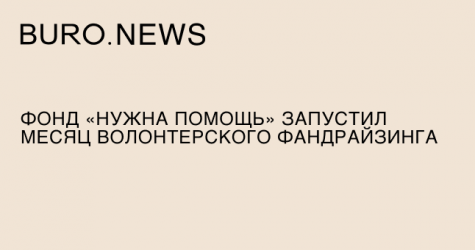 BURO.NEWS

ФОНД «НУЖНА ПОМОЩЬ» ЗАПУСТИЛ МЕСЯЦ ВОЛОНТЕРСКОГО ФАНДРАЙЗИНГА